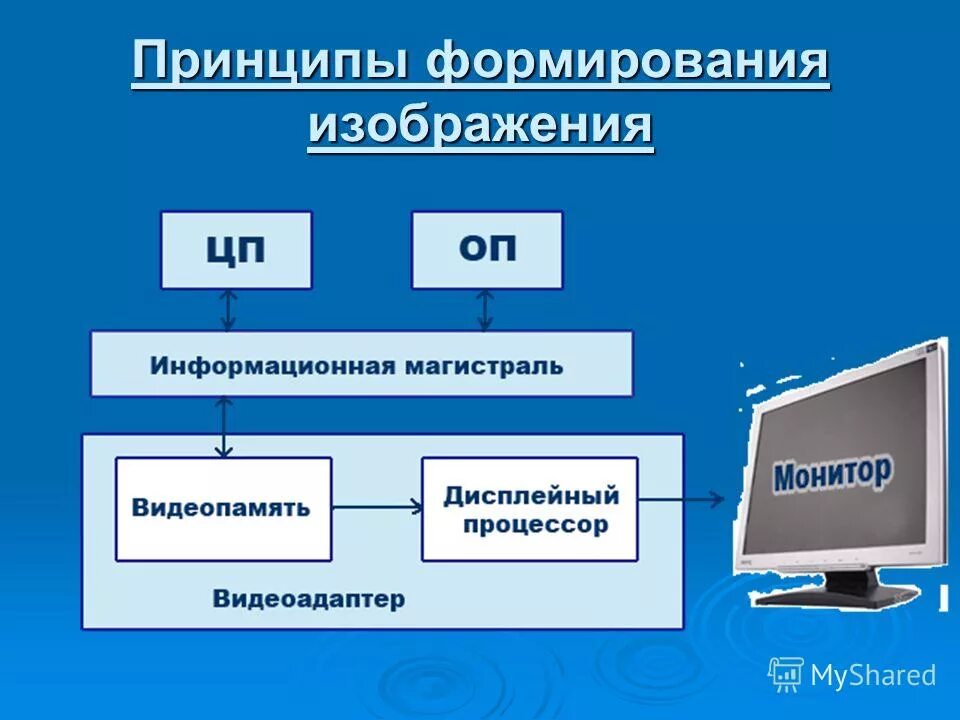 Принципы формирования изображения

ЦП

ОП

Информационная магистраль

Видеопамять

Дисплейный процессор

Видеоадаптер

Монитор

MyShared